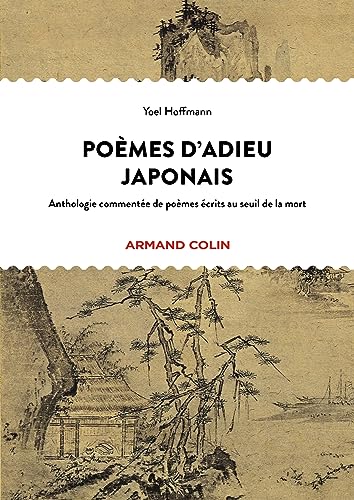 Yoel Hoffmann

POÈMES D'ADIEU JAPONAIS

Anthologie commentée de poèmes écrits au seuil de la mort

ARMAND COLIN